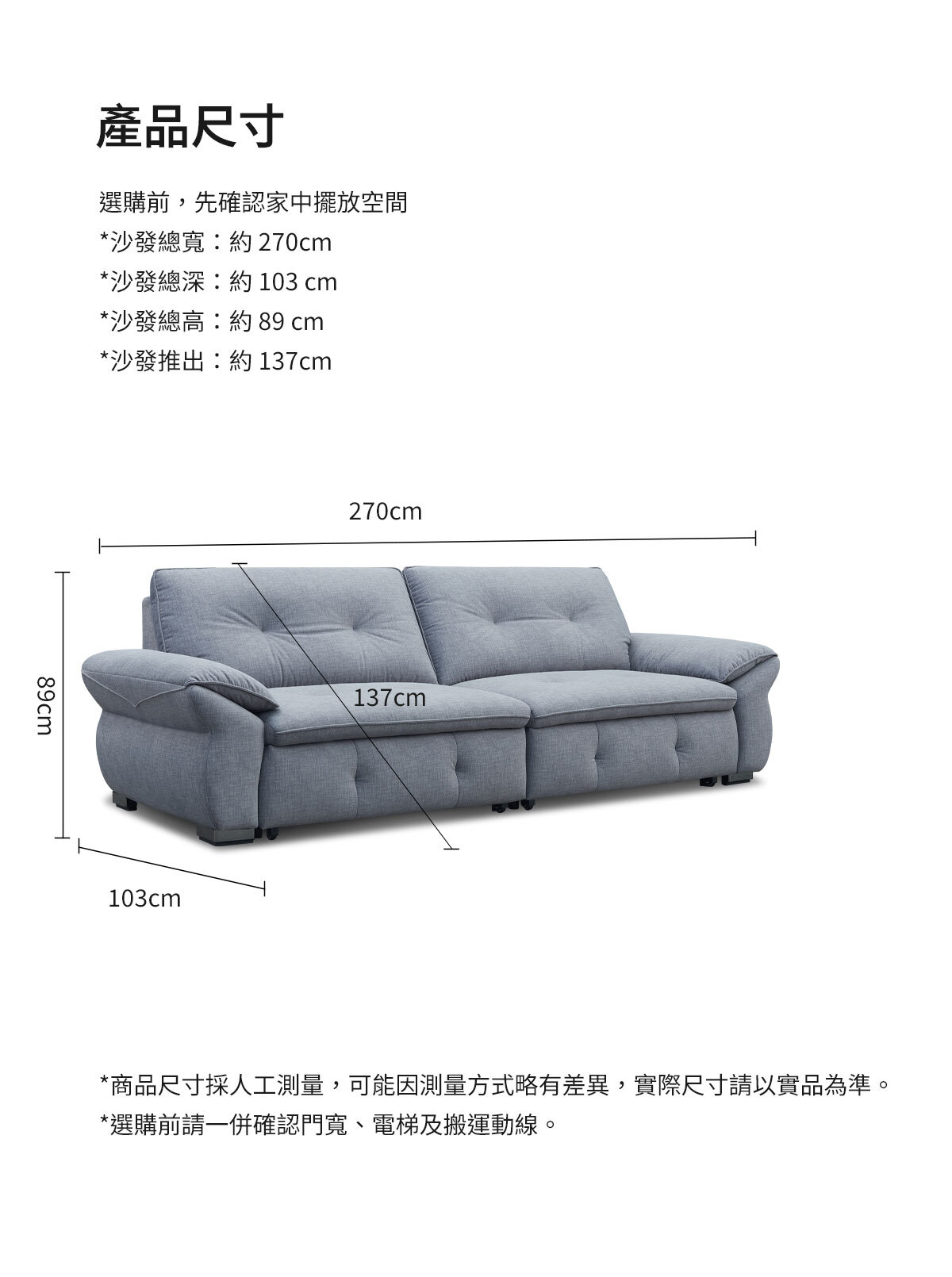 產品尺寸

選購前，先確認家中擺放空間
*沙發總寬：約270cm
*沙發總深：約103 cm
*沙發總高：約89 cm
*沙發推出：約137cm

270cm

89cm

137cm

103cm

*商品尺寸採人工測量，可能因測量方式略有差異，實際尺寸請以實品為準。
*選購前請一併確認門寬、電梯及搬運動線。